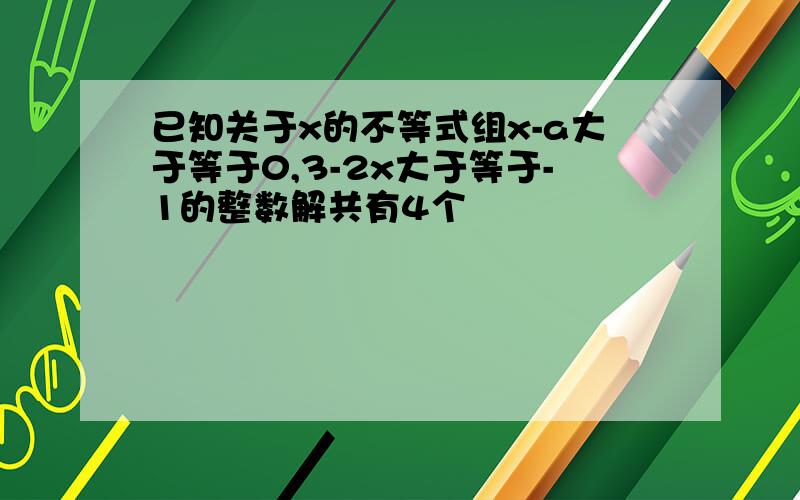 已知关于x的不等式组x-a大于等于0,3-2x大于等于-1的整数解共有4个